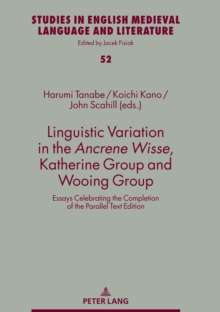 STUDIES IN ENGLISH MEDIEVAL LANGUAGE AND LITERATURE

Edited by Jacek Fisiak

52

Harumi Tanabe / Koichi Kano / John Scahill (eds.)

Linguistic Variation in the Ancrene Wisse, Katherine Group and Wooing Group

Essays Celebrating the Completion of the Parallel Text Edition

PETER LANG